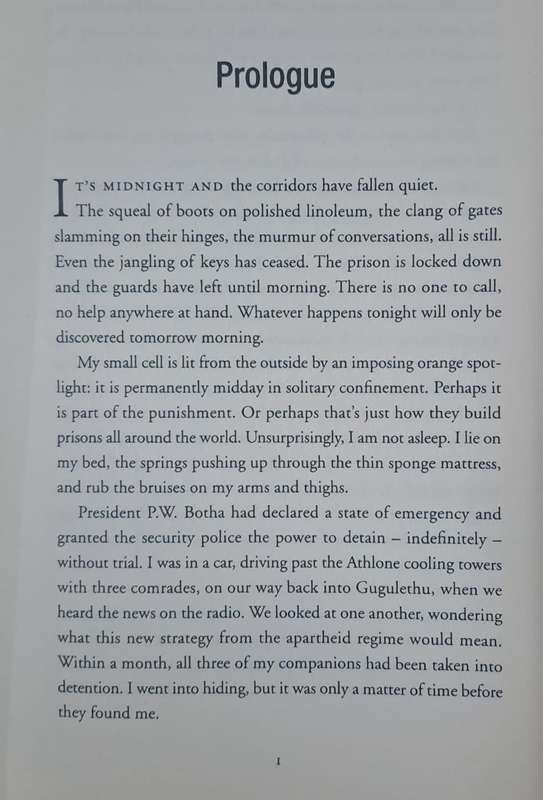 Prologue

IT'S MIDNIGHT AND the corridors have fallen quiet. The squeal of boots on polished linoleum, the clang of gates slamming on their hinges, the murmur of conversations, all is still. Even the jangling of keys has ceased. The prison is locked down and the guards have left until morning. There is no one to call, no help anywhere at hand. Whatever happens tonight will only be discovered tomorrow morning.

My small cell is lit from the outside by an imposing orange spotlight: it is permanently midday in solitary confinement. Perhaps it is part of the punishment. Or perhaps that's just how they build prisons all around the world. Unsurprisingly, I am not asleep. I lie on my bed, the springs pushing up through the thin sponge mattress, and rub the bruises on my arms and thighs.

President P.W. Botha had declared a state of emergency and granted the security police the power to detain – indefinitely – without trial. I was in a car, driving past the Athlone cooling towers with three comrades, on our way back into Gugulethu, when we heard the news on the radio. We looked at one another, wondering what this new strategy from the apartheid regime would mean. Within a month, all three of my companions had been taken into detention. I went into hiding, but it was only a matter of time before they found me.

1